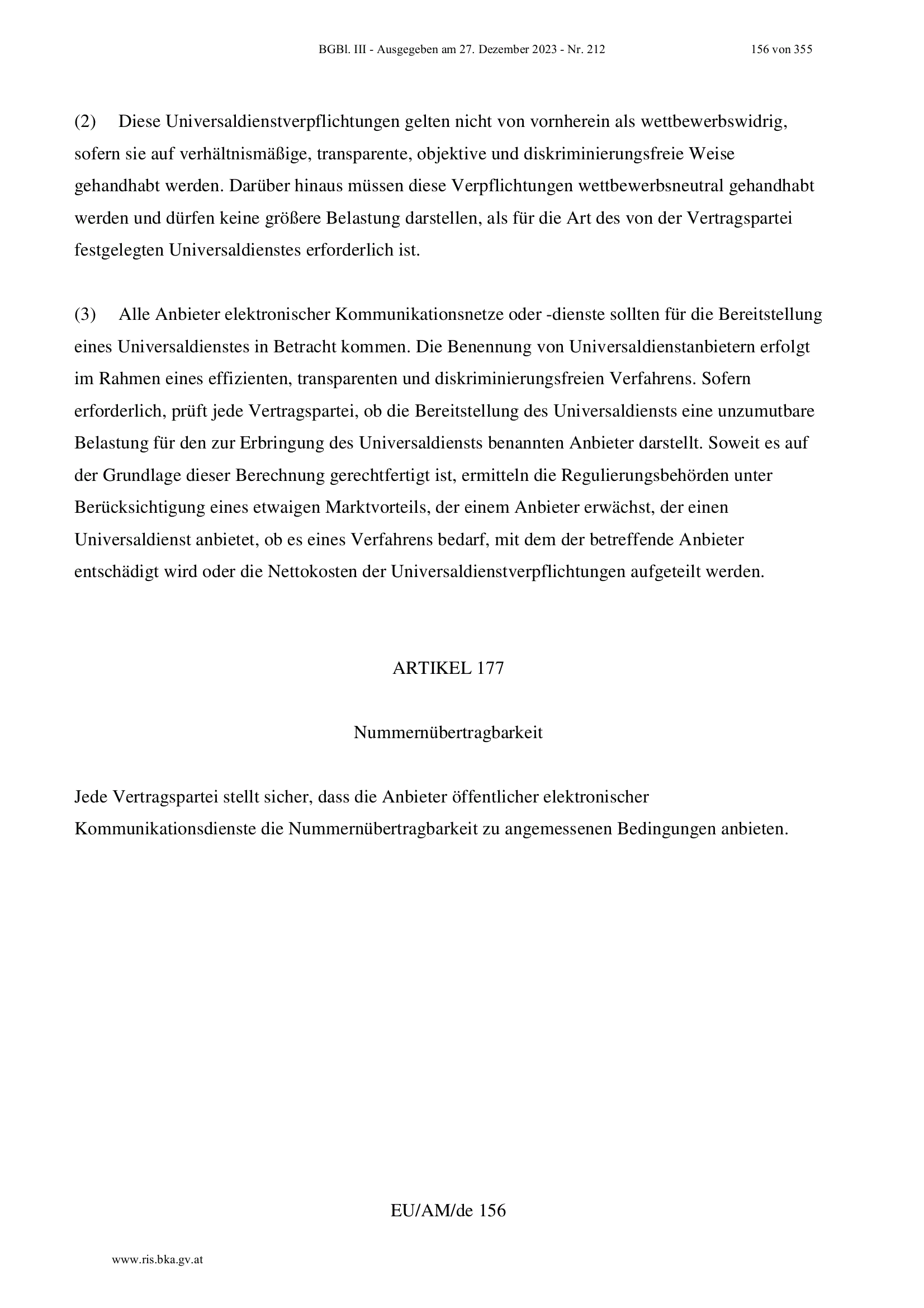 BGBl. III - Ausgegeben am 27. Dezember 2023 - Nr. 212 156 von 355

(2) Diese Universaldienstverpflichtungen gelten nicht von vornherein als wettbewerbswidrig, sofern sie auf verhältnismäßige, transparente, objektive und diskriminierungsfreie Weise gehandhabt werden. Darüber hinaus müssen diese Verpflichtungen wettbewerbsneutral gehandhabt werden und dürfen keine größere Belastung darstellen, als für die Art des von der Vertragspartei festgelegten Universaldienstes erforderlich ist.

(3) Alle Anbieter elektronischer Kommunikationsnetze oder -dienste sollten für die Bereitstellung eines Universaldienstes in Betracht kommen. Die Benennung von Universaldienstanbietern erfolgt im Rahmen eines effizienten, transparenten und diskriminierungsfreien Verfahrens. Sofern erforderlich, prüft jede Vertragspartei, ob die Bereitstellung des Universaldiensts eine unzumutbare Belastung für den zur Erbringung des Universaldiensts benannten Anbieter darstellt. Soweit es auf der Grundlage dieser Berechnung gerechtfertigt ist, ermitteln die Regulierungsbehörden unter Berücksichtigung eines etwaigen Marktvorteils, der einem Anbieter erwächst, der einen Universaldienst anbietet, ob es eines Verfahrens bedarf, mit dem der betreffende Anbieter entschädigt wird oder die Nettokosten der Universaldienstverpflichtungen aufgeteilt werden.

ARTIKEL 177

Nummernübertragbarkeit

Jede Vertragspartei stellt sicher, dass die Anbieter öffentlicher elektronischer Kommunikationsdienste die Nummernübertragbarkeit zu angemessenen Bedingungen anbieten.

EU/AM/de 156

www.ris.bka.gv.at